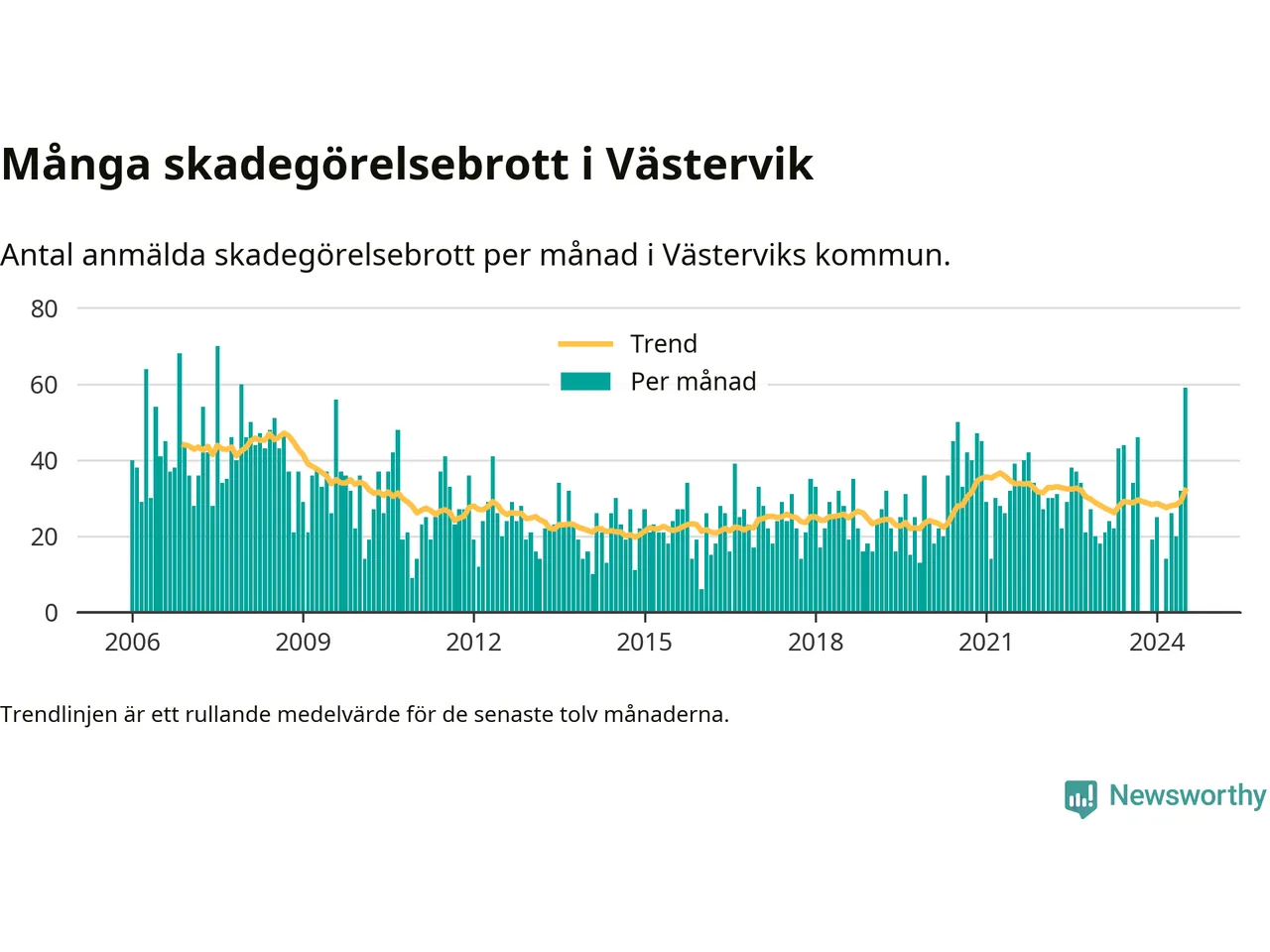 Många skadegörelsebrott i Västervik

Antal anmälda skadegörelsebrott per månad i Västerviks kommun.

80
60
40
20
0

Trend
Per månad

2006
2009
2012
2015
2018
2021
2024

Trendlinjen är ett rullande medelvärde för de senaste tolv månaderna.

Newsworthy